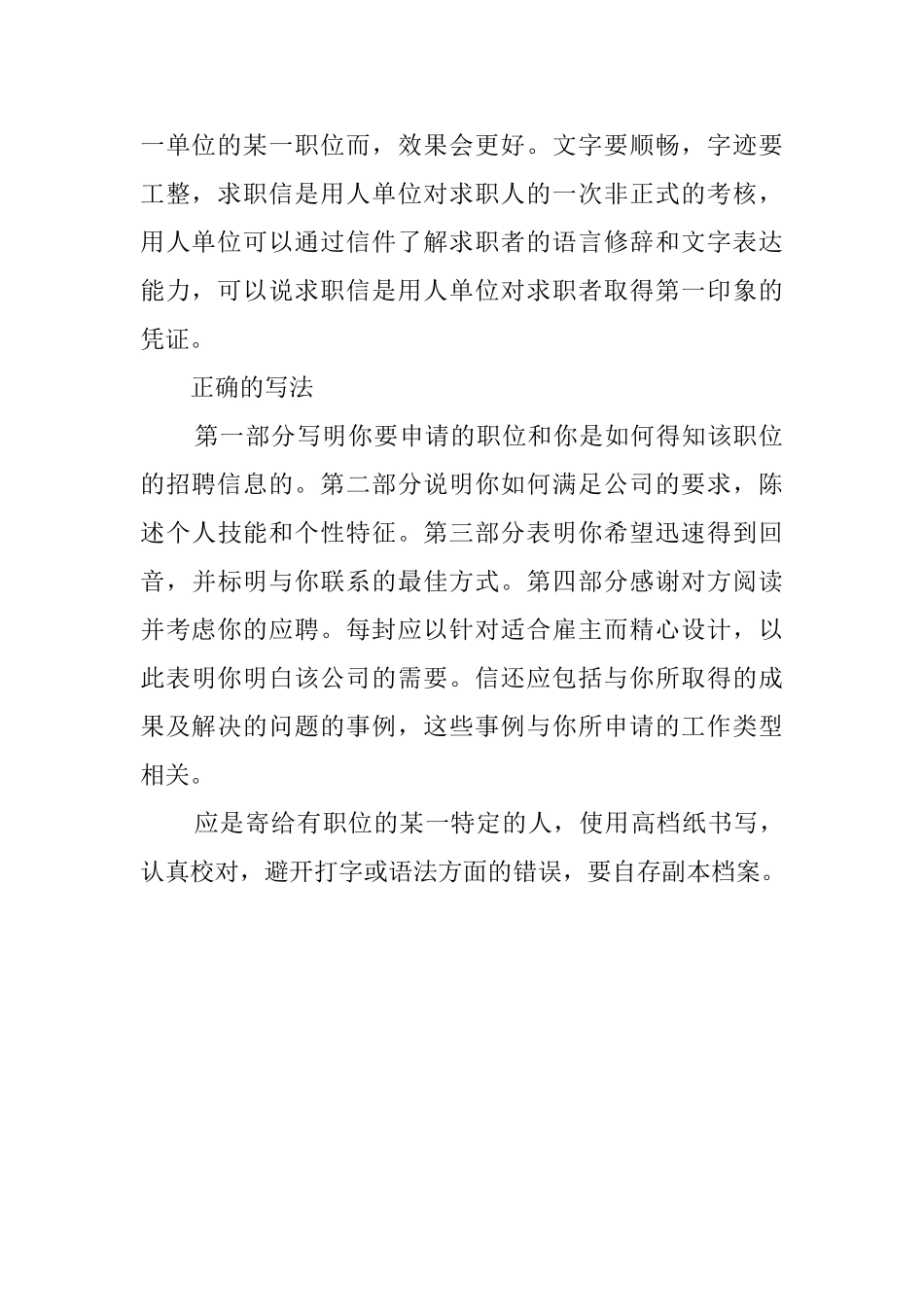 一单位的某一职位而，效果会更好。文字要顺畅，字迹要工整，求职信是用人单位对求职人的一次非正式的考核，用人单位可以通过信件了解求职者的语言修辞和文字表达能力，可以说求职信是用人单位对求职者取得第一印象的凭证。

正确的写法

第一部分写明你要申请的职位和你是如何得知该职位的招聘信息的。第二部分说明你如何满足公司的要求，陈述个人技能和个性特征。第三部分表明你希望迅速得到回音，并标明与你联系的最佳方式。第四部分感谢对方阅读并考虑你的应聘。每封应以针对适合雇主而精心设计，以此表明你明白该公司的需要。信还应包括与你所取得的成果及解决的问题的事例，这些事例与你所申请的工作类型相关。

应是寄给有职位的某一特定的人，使用高档纸书写，认真校对，避开打字或语法方面的错误，要自存副本档案。